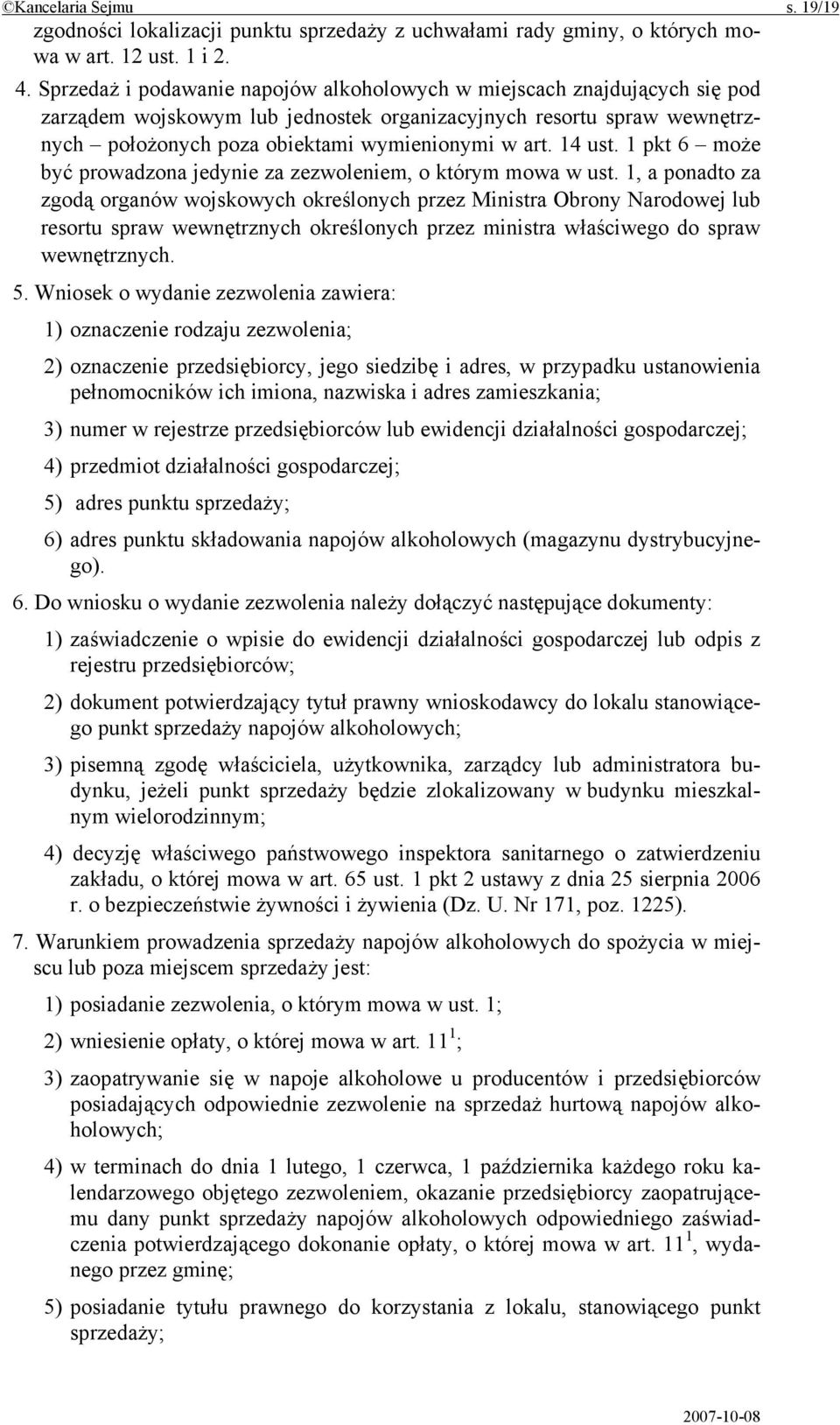 ©Kancelaria Sejmu s. 19/19

zgodności lokalizacji punktu sprzedaży z uchwałami rady gminy, o których mowa w art. 12 ust. 1 i 2.

4. Sprzedaż i podawanie napojów alkoholowych w miejscach znajdujących się pod zarządem wojskowym lub jednostek organizacyjnych resortu spraw wewnętrznych – położonych poza obiektami wymienionymi w art. 14 ust. 1 pkt 6 – może być prowadzona jedynie za zezwoleniem, o którym mowa w ust. 1, a ponadto za zgodą organów wojskowych określonych przez Ministra Obrony Narodowej lub resortu spraw wewnętrznych określonych przez ministra właściwego do spraw wewnętrznych.

5. Wniosek o wydanie zezwolenia zawiera:

1) oznaczenie rodzaju zezwolenia;

2) oznaczenie przedsiębiorcy, jego siedzibę i adres, w przypadku ustanowienia pełnomocników ich imiona, nazwiska i adres zamieszkania;

3) numer w rejestrze przedsiębiorców lub ewidencji działalności gospodarczej;

4) przedmiot działalności gospodarczej;

5) adres punktu sprzedaży;

6) adres punktu składowania napojów alkoholowych (magazynu dystrybucyjnego).

6. Do wniosku o wydanie zezwolenia należy dołączyć następujące dokumenty:

1) zaświadczenie o wpisie do ewidencji działalności gospodarczej lub odpis z rejestru przedsiębiorców;

2) dokument potwierdzający tytuł prawny wnioskodawcy do lokalu stanowiącego punkt sprzedaży napojów alkoholowych;

3) pisemną zgodę właściciela, użytkownika, zarządcy lub administratora budynku, jeżeli punkt sprzedaży będzie zlokalizowany w budynku mieszkalnym wielorodzinnym;

4) decyzję właściwego państwowego inspektora sanitarnego o zatwierdzeniu zakładu, o której mowa w art. 65 ust. 1 pkt 2 ustawy z dnia 25 sierpnia 2006 r. o bezpieczeństwie żywności i żywienia (Dz. U. Nr 171, poz. 1225).

7. Warunkiem prowadzenia sprzedaży napojów alkoholowych do spożycia w miejscu lub poza miejscem sprzedaży jest:

1) posiadanie zezwolenia, o którym mowa w ust. 1;

2) wniesienie opłaty, o której mowa w art. $11^1$;

3) zaopatrywanie się w napoje alkoholowe u producentów i przedsiębiorców posiadających odpowiednie zezwolenie na sprzedaż hurtową napojów alkoholowych;

4) w terminach do dnia 1 lutego, 1 czerwca, 1 października każdego roku kalendarzowego objętego zezwoleniem, okazanie przedsiębiorcy zaopatrującemu dany punkt sprzedaży napojów alkoholowych odpowiedniego zaświadczenia potwierdzającego dokonanie opłaty, o której mowa w art. $11^1$, wydanego przez gminę;

5) posiadanie tytułu prawnego do korzystania z lokalu, stanowiącego punkt sprzedaży;

2007-10-08